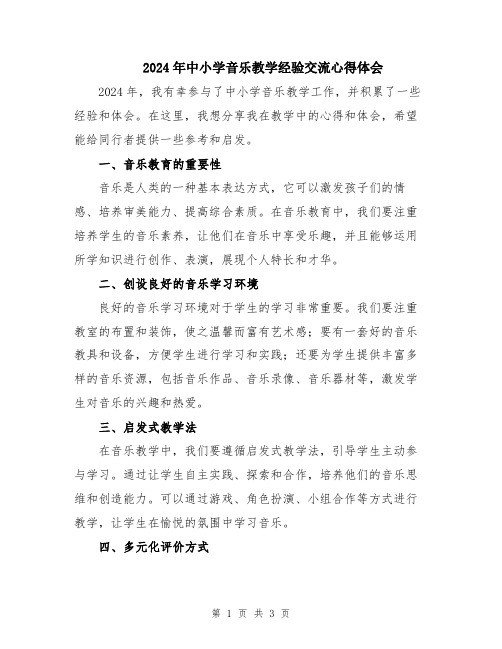 2024年中小学音乐教学经验交流心得体会

2024年，我有幸参与了中小学音乐教学工作，并积累了一些经验和体会。在这里，我想分享我在教学中的心得和体会，希望能给同行者提供一些参考和启发。

一、音乐教育的重要性

音乐是人类的一种基本表达方式，它可以激发孩子们的情感、培养审美能力、提高综合素质。在音乐教育中，我们要注重培养学生的音乐素养，让他们在音乐中享受乐趣，并且能够运用所学知识进行创作、表演，展现个人特长和才华。

二、创设良好的音乐学习环境

良好的音乐学习环境对于学生的学习非常重要。我们要注重教室的布置和装饰，使之温馨而富有艺术感；要有一套好的音乐教具和设备，方便学生进行学习和实践；还要为学生提供丰富多样的音乐资源，包括音乐作品、音乐录像、音乐器材等，激发学生对音乐的兴趣和热爱。

三、启发式教学法

在音乐教学中，我们要遵循启发式教学法，引导学生主动参与学习。通过让学生自主实践、探索和合作，培养他们的音乐思维和创造能力。可以通过游戏、角色扮演、小组合作等方式进行教学，让学生在愉悦的氛围中学习音乐。

四、多元化评价方式

第 1 页 共 3 页